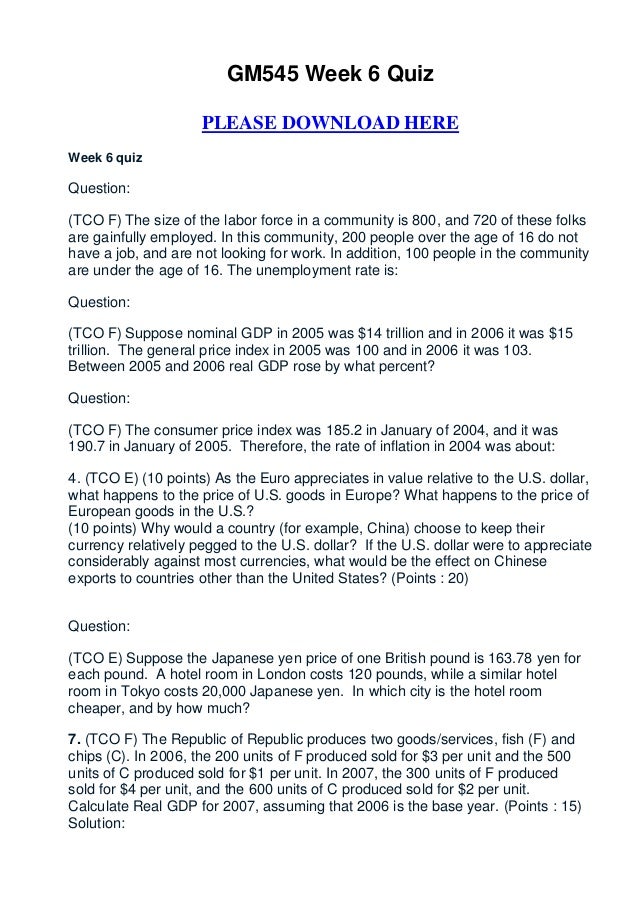 GM545 Week 6 Quiz

PLEASE DOWNLOAD HERE

Week 6 quiz

Question:

(TCO F) The size of the labor force in a community is 800, and 720 of these folks are gainfully employed. In this community, 200 people over the age of 16 do not have a job, and are not looking for work. In addition, 100 people in the community are under the age of 16. The unemployment rate is:

Question:

(TCO F) Suppose nominal GDP in 2005 was \$14 trillion and in 2006 it was \$15 trillion. The general price index in 2005 was 100 and in 2006 it was 103. Between 2005 and 2006 real GDP rose by what percent?

Question:

(TCO F) The consumer price index was 185.2 in January of 2004, and it was 190.7 in January of 2005. Therefore, the rate of inflation in 2004 was about:

4. (TCO E) (10 points) As the Euro appreciates in value relative to the U.S. dollar, what happens to the price of U.S. goods in Europe? What happens to the price of European goods in the U.S.?
(10 points) Why would a country (for example, China) choose to keep their currency relatively pegged to the U.S. dollar? If the U.S. dollar were to appreciate considerably against most currencies, what would be the effect on Chinese exports to countries other than the United States? (Points : 20)

Question:

(TCO E) Suppose the Japanese yen price of one British pound is 163.78 yen for each pound. A hotel room in London costs 120 pounds, while a similar hotel room in Tokyo costs 20,000 Japanese yen. In which city is the hotel room cheaper, and by how much?

7. (TCO F) The Republic of Republic produces two goods/services, fish (F) and chips (C). In 2006, the 200 units of F produced sold for \$3 per unit and the 500 units of C produced sold for \$1 per unit. In 2007, the 300 units of F produced sold for \$4 per unit, and the 600 units of C produced sold for \$2 per unit. Calculate Real GDP for 2007, assuming that 2006 is the base year. (Points : 15)
Solution: